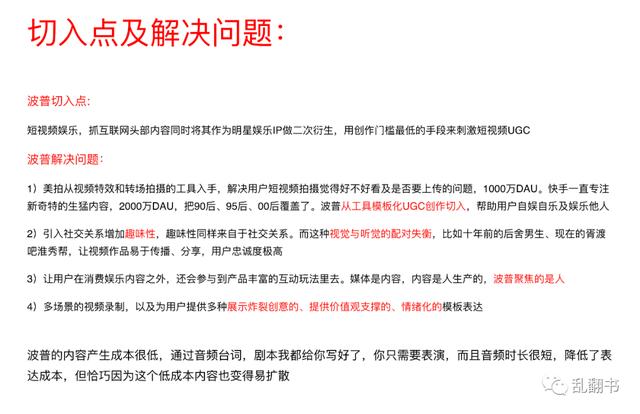 切入点及解决问题：

波普切入点：

短视频娱乐，抓互联网头部内容同时将其作为明星娱乐IP做二次衍生，用创作门槛最低的手段来刺激短视频UGC

波普解决问题：

1）美拍从视频特效和转场拍摄的工具入手，解决用户短视频拍摄觉得好不好看及是否要上传的问题，1000万DAU。快手一直专注新奇特的生猛内容，2000万DAU，把90后、95后、00后覆盖了。波普从工具模板化UGC创作切入，帮助用户自娱自乐及娱乐他人

2）引入社交关系增加趣味性，趣味性同样来自于社交关系。而这种视觉与听觉的配对失衡，比如十年前的后舍男生、现在的胥渡吧淮秀帮，让视频作品易于传播、分享，用户忠诚度极高

3）让用户在消费娱乐内容之外，还会参与到产品丰富的互动玩法里去。媒体是内容，内容是人生产的，波普聚焦的是人

4）多场景的视频录制，以及为用户提供多种展示炸裂创意的、提供价值观支撑的、情绪化的模板表达

波普的内容产生成本很低，通过音频台词，剧本我都给你写好了，你只需要表演，而且音频时长很短，降低了表达成本，但恰巧因为这个低成本内容也变得易扩散

乱翻书